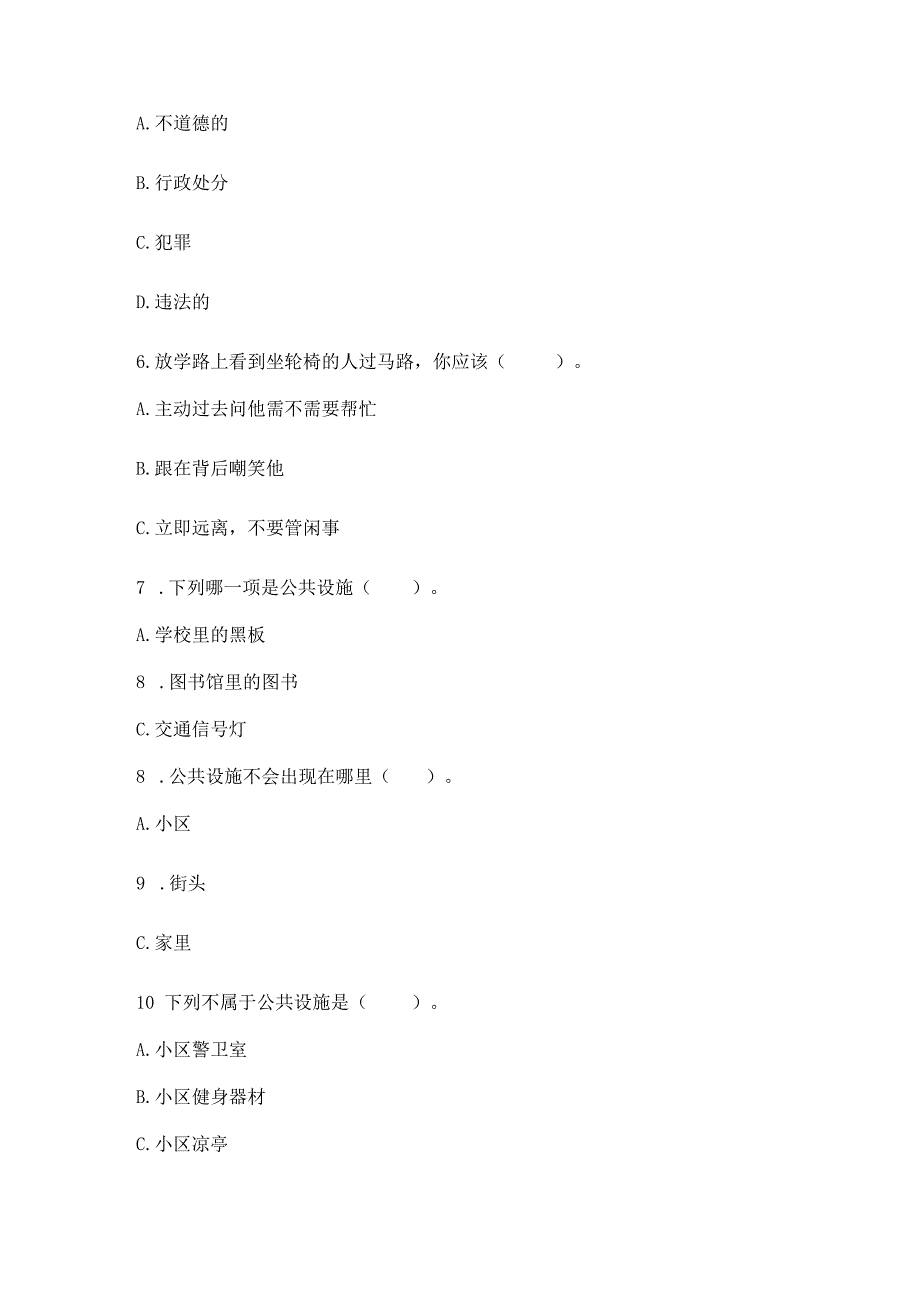 A. 不道德的

B. 行政处分

C. 犯罪

D. 违法的

6. 放学路上看到坐轮椅的人过马路，你应该（　　）。

A. 主动过去问他需不需要帮忙

B. 跟在背后嘲笑他

C. 立即远离，不要管闲事

7 . 下列哪一项是公共设施（　　）。

A. 学校里的黑板

8 . 图书馆里的图书

C. 交通信号灯

8 . 公共设施不会出现在哪里（　　）。

A. 小区

9 . 街头

C. 家里

10 下列不属于公共设施是（　　）。

A. 小区警卫室

B. 小区健身器材

C. 小区凉亭